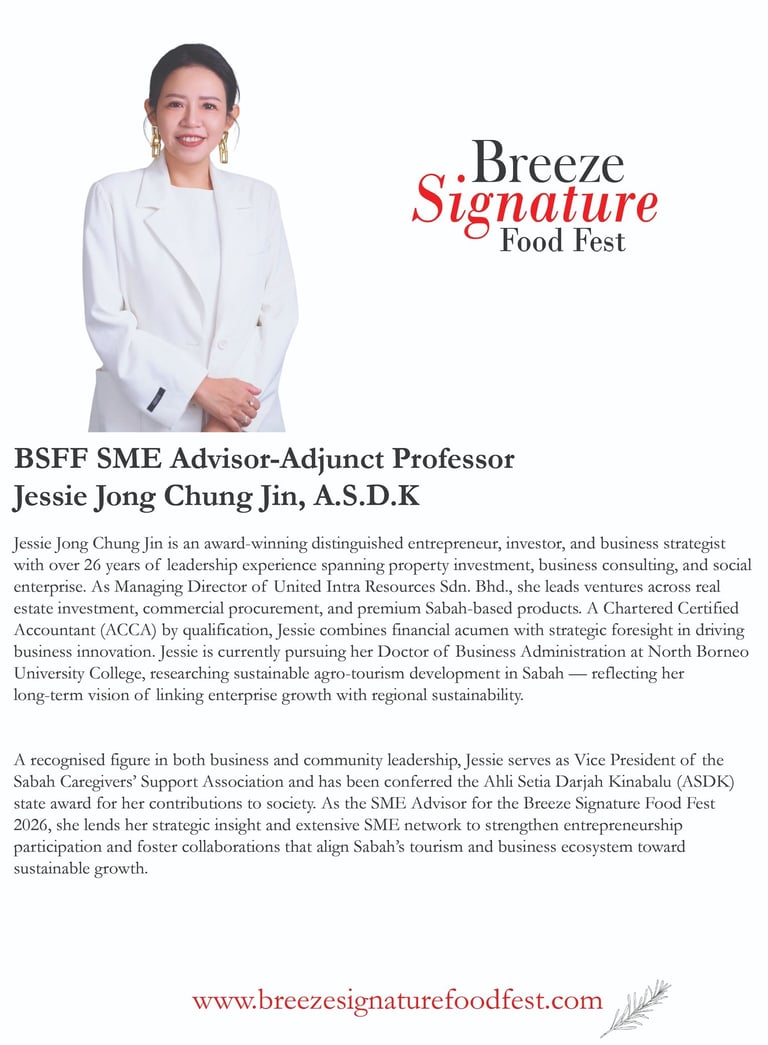 Breeze
Signature
Food Fest

BSFF SME Advisor-Adjunct Professor
Jessie Jong Chung Jin, A.S.D.K

Jessie Jong Chung Jin is an award-winning distinguished entrepreneur, investor, and business strategist with over 26 years of leadership experience spanning property investment, business consulting, and social enterprise. As Managing Director of United Intra Resources Sdn. Bhd., she leads ventures across real estate investment, commercial procurement, and premium Sabah-based products. A Chartered Certified Accountant (ACCA) by qualification, Jessie combines financial acumen with strategic foresight in driving business innovation. Jessie is currently pursuing her Doctor of Business Administration at North Borneo University College, researching sustainable agro-tourism development in Sabah — reflecting her long-term vision of linking enterprise growth with regional sustainability.

A recognised figure in both business and community leadership, Jessie serves as Vice President of the Sabah Caregivers' Support Association and has been conferred the Ahli Setia Darjah Kinabalu (ASDK) state award for her contributions to society. As the SME Advisor for the Breeze Signature Food Fest 2026, she lends her strategic insight and extensive SME network to strengthen entrepreneurship participation and foster collaborations that align Sabah's tourism and business ecosystem toward sustainable growth.

www.breezesignaturefoodfest.com